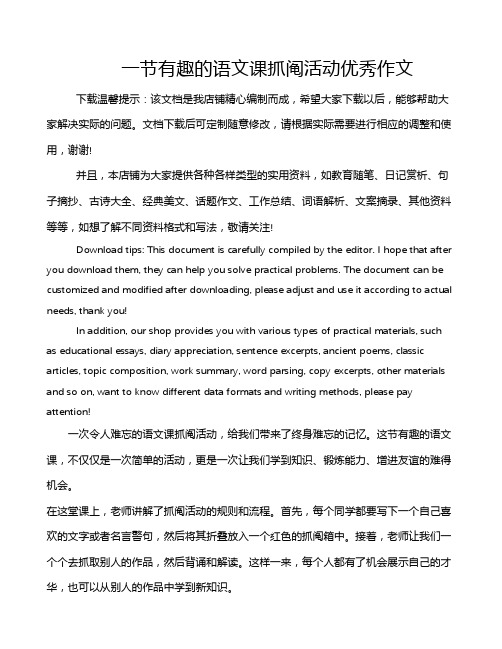 一节有趣的语文课抓阄活动优秀作文

下载温馨提示：该文档是我店铺精心编制而成，希望大家下载以后，能够帮助大家解决实际的问题。文档下载后可定制随意修改，请根据实际需要进行相应的调整和使用，谢谢!

并且，本店铺为大家提供各种各样类型的实用资料，如教育随笔、日记赏析、句子摘抄、古诗大全、经典美文、话题作文、工作总结、词语解析、文案摘录、其他资料等等，如想了解不同资料格式和写法，敬请关注!

Download tips: This document is carefully compiled by the editor. I hope that after you download them, they can help you solve practical problems. The document can be customized and modified after downloading, please adjust and use it according to actual needs, thank you!

In addition, our shop provides you with various types of practical materials, such as educational essays, diary appreciation, sentence excerpts, ancient poems, classic articles, topic composition, work summary, word parsing, copy excerpts, other materials and so on, want to know different data formats and writing methods, please pay attention!

一次令人难忘的语文课抓阄活动，给我们带来了终身难忘的记忆。这节有趣的语文课，不仅仅是一次简单的活动，更是一次让我们学到知识、锻炼能力、增进友谊的难得机会。

在这堂课上，老师讲解了抓阄活动的规则和流程。首先，每个同学都要写下一个自己喜欢的文字或者名言警句，然后将其折叠放入一个红色的抓阄箱中。接着，老师让我们一个个去抓取别人的作品，然后背诵和解读。这样一来，每个人都有了机会展示自己的才华，也可以从别人的作品中学到新知识。